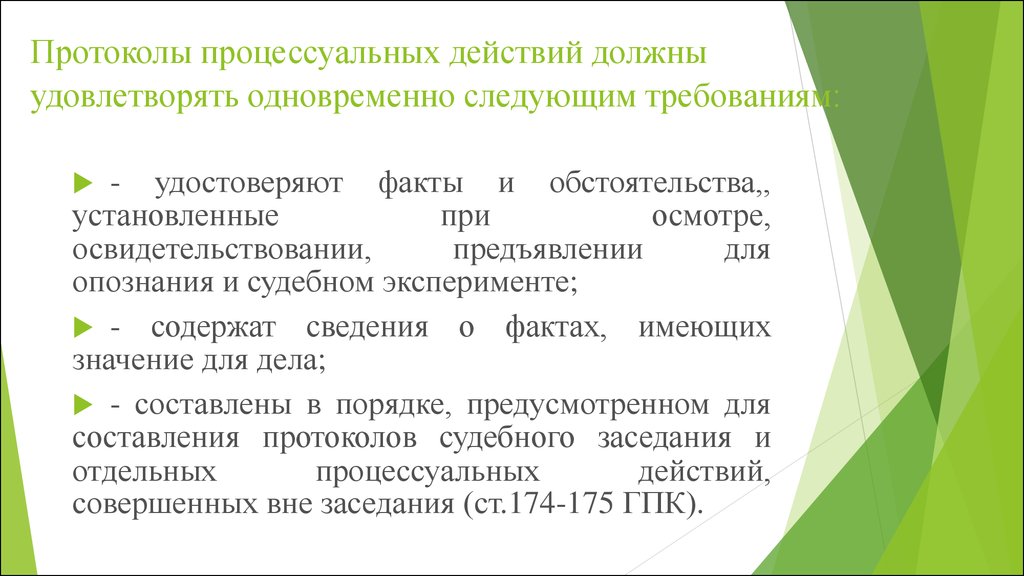 Протоколы процессуальных действий должны удовлетворять одновременно следующим требованиям:

- удостоверяют факты и обстоятельства,, установленные при осмотре, освидетельствовании, предъявлении для опознания и судебном эксперименте;

- содержат сведения о фактах, имеющих значение для дела;

- составлены в порядке, предусмотренном для составления протоколов судебного заседания и отдельных процессуальных действий, совершенных вне заседания (ст.174-175 ГПК).